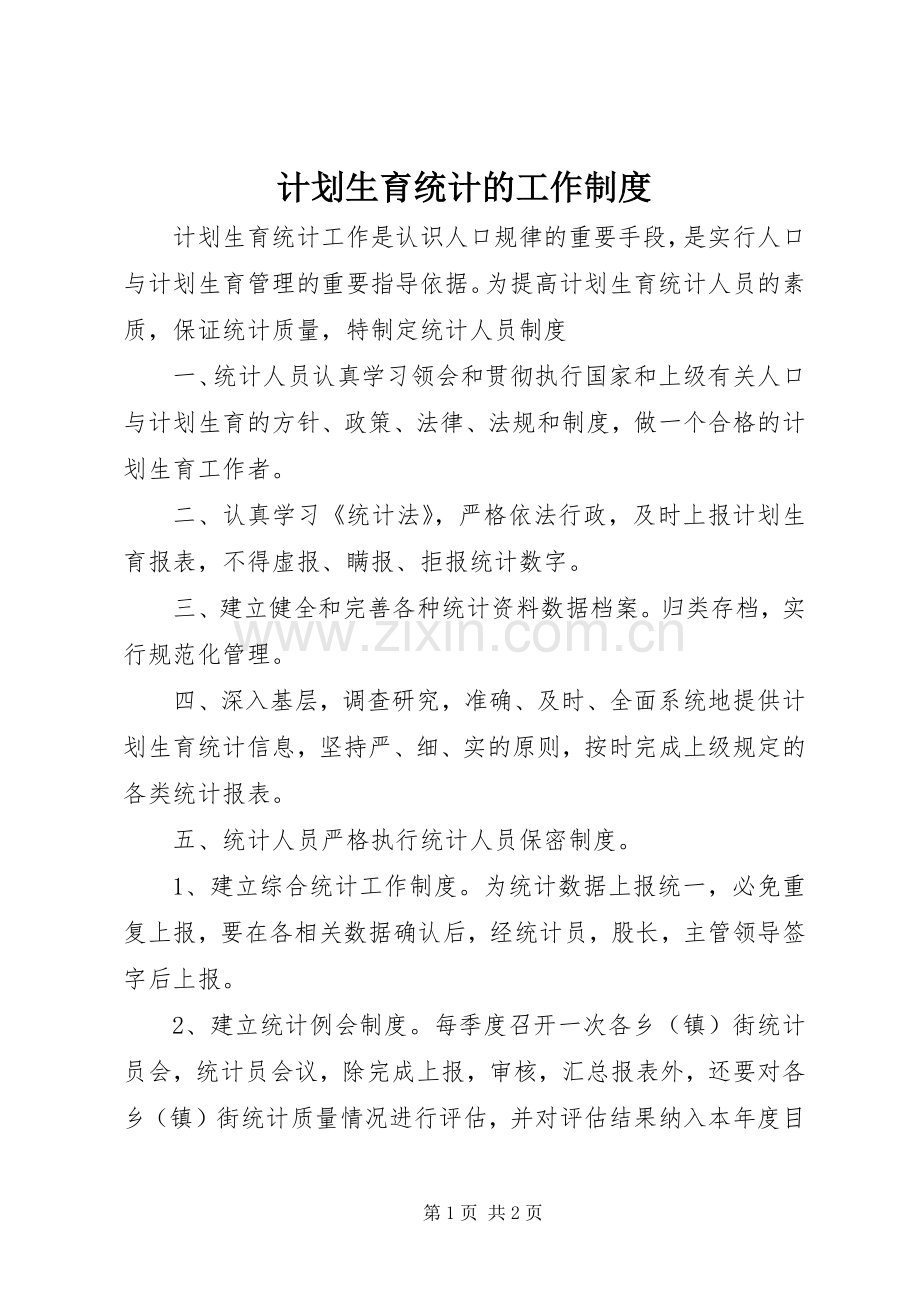 计划生育统计的工作制度

计划生育统计工作是认识人口规律的重要手段，是实行人口与计划生育管理的重要指导依据。为提高计划生育统计人员的素质，保证统计质量，特制定统计人员制度

一、统计人员认真学习领会和贯彻执行国家和上级有关人口与计划生育的方针、政策、法律、法规和制度，做一个合格的计划生育工作者。

二、认真学习《统计法》，严格依法行政，及时上报计划生育报表，不得虚报、瞒报、拒报统计数字。

三、建立健全和完善各种统计资料数据档案。归类存档，实行规范化管理。

四、深入基层，调查研究，准确、及时、全面系统地提供计划生育统计信息，坚持严、细、实的原则，按时完成上级规定的各类统计报表。

五、统计人员严格执行统计人员保密制度。

1、建立综合统计工作制度。为统计数据上报统一，必免重复上报，要在各相关数据确认后，经统计员，股长，主管领导签字后上报。

2、建立统计例会制度。每季度召开一次各乡（镇）街统计员会，统计员会议，除完成上报，审核，汇总报表外，还要对各乡（镇）街统计质量情况进行评估，并对评估结果纳入本年度目

第1页 共2页

www.zixin.com.cn